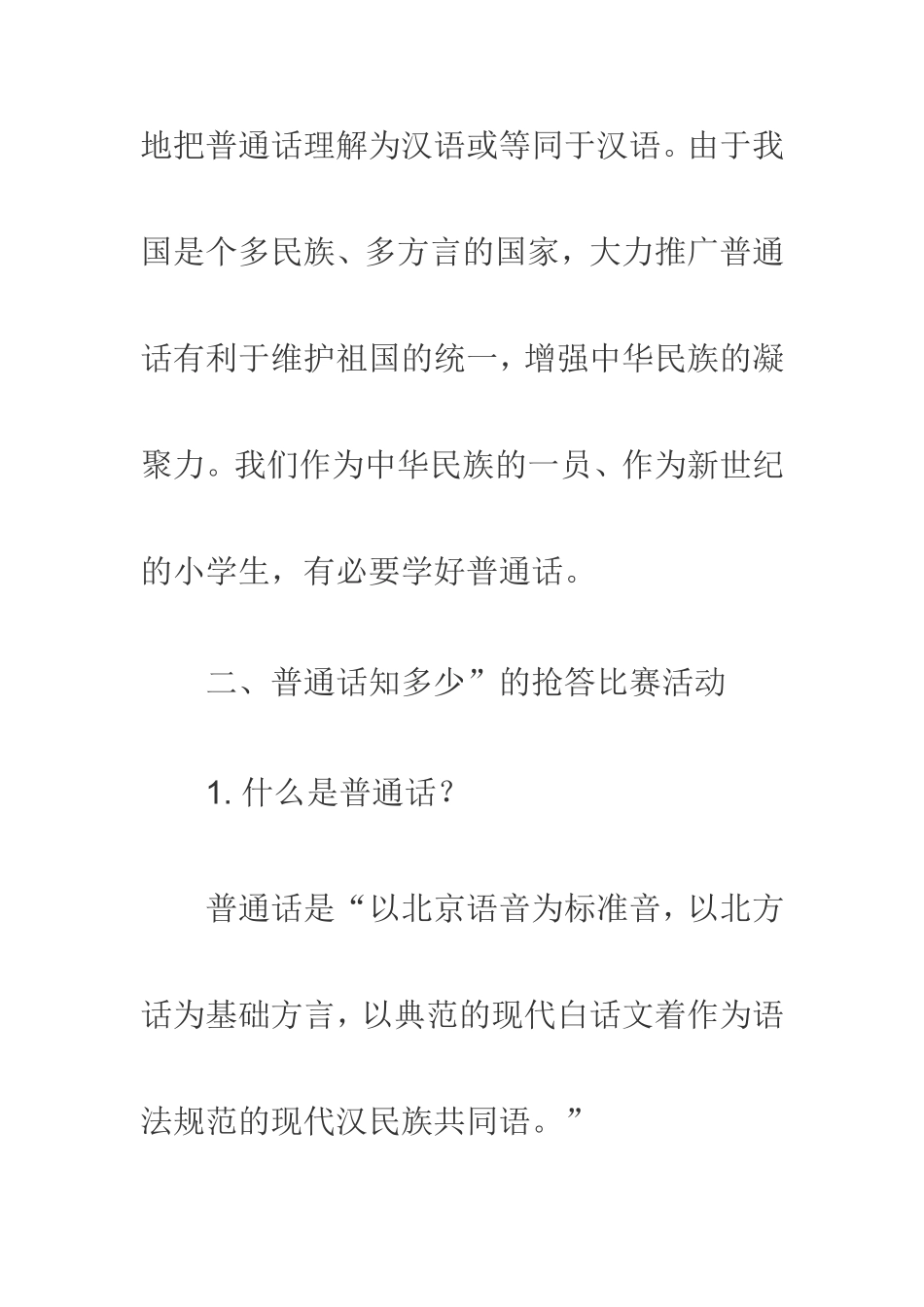 地把普通话理解为汉语或等同于汉语。由于我国是个多民族、多方言的国家，大力推广普通话有利于维护祖国的统一，增强中华民族的凝聚力。我们作为中华民族的一员、作为新世纪的小学生，有必要学好普通话。

二、普通话知多少”的抢答比赛活动

1. 什么是普通话？

普通话是“以北京语音为标准音，以北方话为基础方言，以典范的现代白话文着作为语法规范的现代汉民族共同语。”